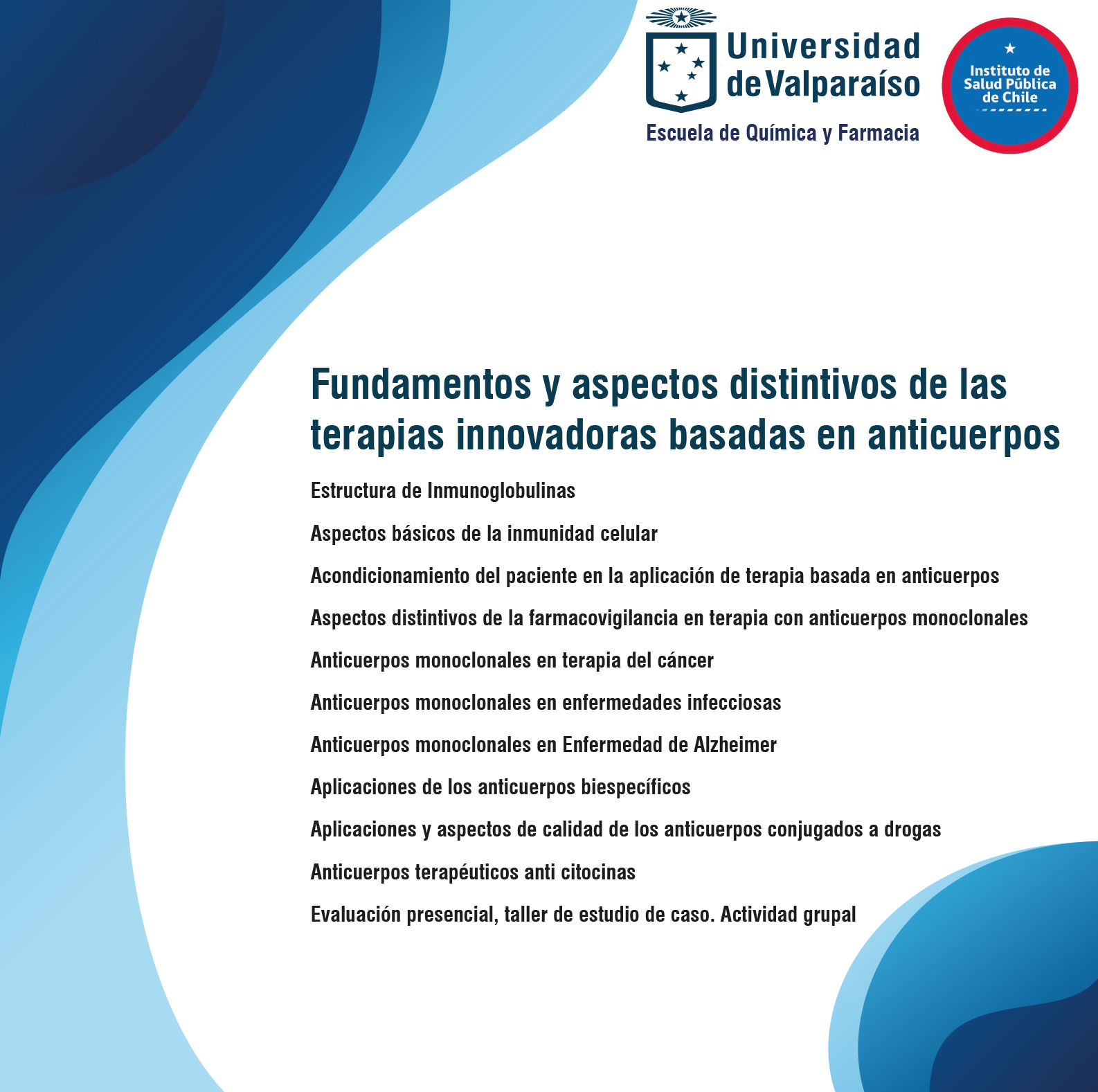 Universidad de Valparaíso
Escuela de Química y Farmacia

Instituto de Salud Pública de Chile

Fundamentos y aspectos distintivos de las terapias innovadoras basadas en anticuerpos

Estructura de Inmunoglobulinas

Aspectos básicos de la inmunidad celular

Acondicionamiento del paciente en la aplicación de terapia basada en anticuerpos

Aspectos distintivos de la farmacovigilancia en terapia con anticuerpos monoclonales

Anticuerpos monoclonales en terapia del cáncer

Anticuerpos monoclonales en enfermedades infecciosas

Anticuerpos monoclonales en Enfermedad de Alzheimer

Aplicaciones de los anticuerpos biespecíficos

Aplicaciones y aspectos de calidad de los anticuerpos conjugados a drogas

Anticuerpos terapéuticos anti citocinas

Evaluación presencial, taller de estudio de caso. Actividad grupal